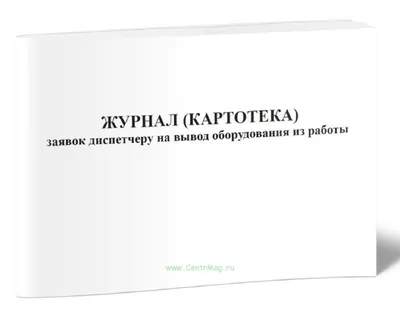 ЖУРНАЛ (КАРТОТЕКА)
заявок диспетчеру на вывод оборудования из работы

www.CentrMag.ru